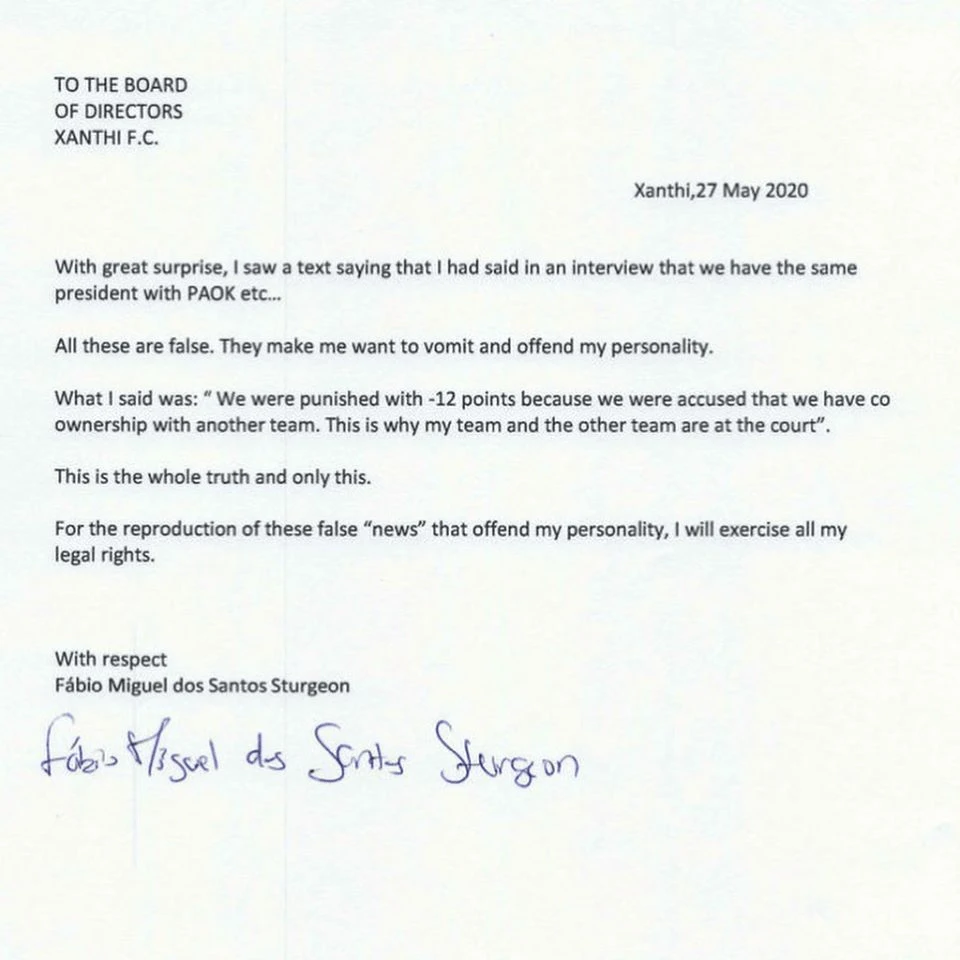 TO THE BOARD
OF DIRECTORS
XANTHI F.C.

Xanthi,27 May 2020

With great surprise, I saw a text saying that I had said in an interview that we have the same president with PAOK etc...

All these are false. They make me want to vomit and offend my personality.

What I said was: " We were punished with -12 points because we were accused that we have co ownership with another team. This is why my team and the other team are at the court".

This is the whole truth and only this.

For the reproduction of these false "news" that offend my personality, I will exercise all my legal rights.

With respect
Fábio Miguel dos Santos Sturgeon

Fábio Miguel dos Santos Sturgeon